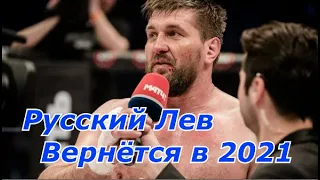 МАТЧ!

Русский Лев
Вернётся в 2021